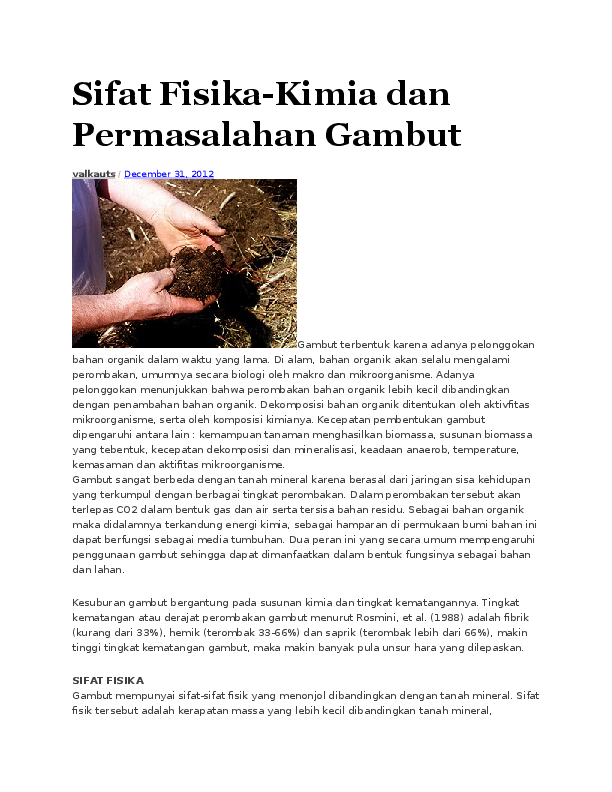 Sifat Fisika-Kimia dan Permasalahan Gambut

valkauts / December 31, 2012

Gambut terbentuk karena adanya pelonggokan bahan organik dalam waktu yang lama. Di alam, bahan organik akan selalu mengalami perombakan, umumnya secara biologi oleh makro dan mikroorganisme. Adanya pelonggokan menunjukkan bahwa perombakan bahan organik lebih kecil dibandingkan dengan penambahan bahan organik. Dekomposisi bahan organik ditentukan oleh aktivfitas mikroorganisme, serta oleh komposisi kimianya. Kecepatan pembentukan gambut dipengaruhi antara lain : kemampuan tanaman menghasilkan biomassa, susunan biomassa yang tebentuk, kecepatan dekomposisi dan mineralisasi, keadaan anaerob, temperature, kemasaman dan aktifitas mikroorganisme.
Gambut sangat berbeda dengan tanah mineral karena berasal dari jaringan sisa kehidupan yang terkumpul dengan berbagai tingkat perombakan. Dalam perombakan tersebut akan terlepas CO2 dalam bentuk gas dan air serta tersisa bahan residu. Sebagai bahan organik maka didalamnya terkandung energi kimia, sebagai hamparan di permukaan bumi bahan ini dapat berfungsi sebagai media tumbuhan. Dua peran ini yang secara umum mempengaruhi penggunaan gambut sehingga dapat dimanfaatkan dalam bentuk fungsinya sebagai bahan dan lahan.

Kesuburan gambut bergantung pada susunan kimia dan tingkat kematangannya. Tingkat kematangan atau derajat perombakan gambut menurut Rosmini, et al. (1988) adalah fibrik (kurang dari 33%), hemik (terombak 33-66%) dan saprik (terombak lebih dari 66%), makin tinggi tingkat kematangan gambut, maka makin banyak pula unsur hara yang dilepaskan.

SIFAT FISIKA
Gambut mempunyai sifat-sifat fisik yang menonjol dibandingkan dengan tanah mineral. Sifat fisik tersebut adalah kerapatan massa yang lebih kecil dibandingkan tanah mineral,